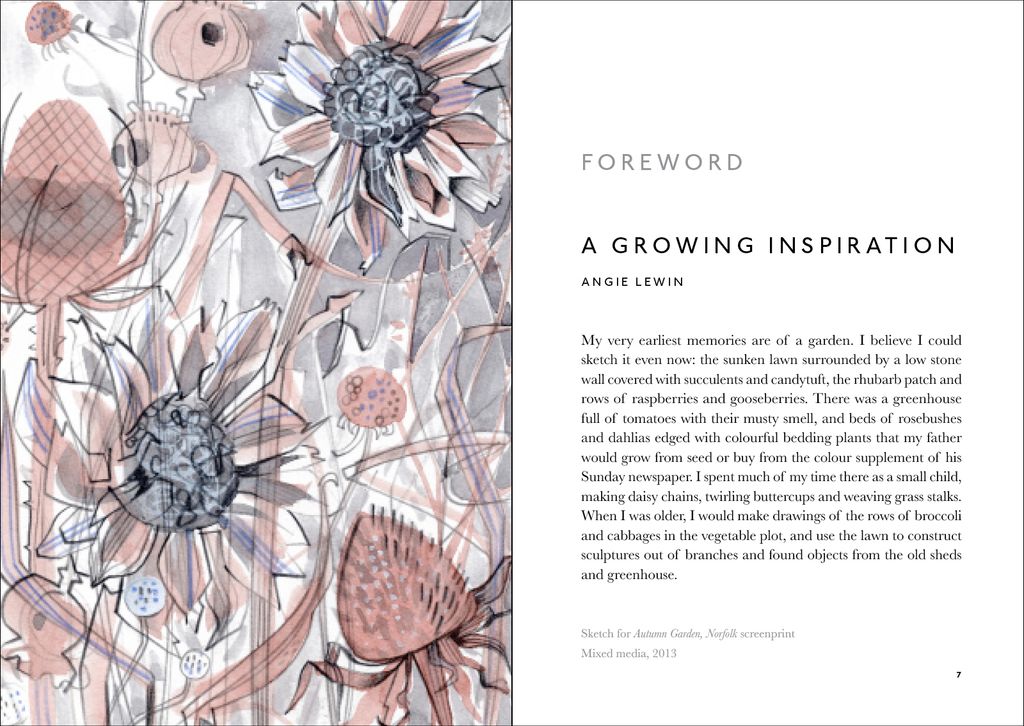 FOREWORD

A GROWING INSPIRATION

ANGIE LEWIN

My very earliest memories are of a garden. I believe I could sketch it even now: the sunken lawn surrounded by a low stone wall covered with succulents and candytuft, the rhubarb patch and rows of raspberries and gooseberries. There was a greenhouse full of tomatoes with their musty smell, and beds of rosebushes and dahlias edged with colourful bedding plants that my father would grow from seed or buy from the colour supplement of his Sunday newspaper. I spent much of my time there as a small child, making daisy chains, twirling buttercups and weaving grass stalks. When I was older, I would make drawings of the rows of broccoli and cabbages in the vegetable plot, and use the lawn to construct sculptures out of branches and found objects from the old sheds and greenhouse.

Sketch for Autumn Garden, Norfolk screenprint
Mixed media, 2013

7